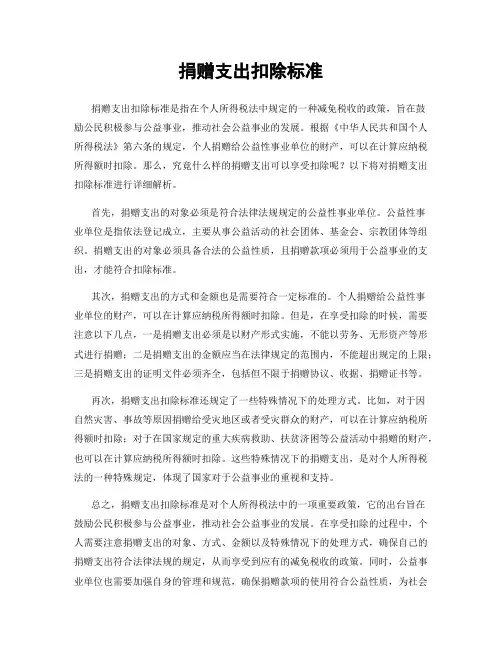 捐赠支出扣除标准

捐赠支出扣除标准是指在个人所得税法中规定的一种减免税收的政策，旨在鼓励公民积极参与公益事业，推动社会公益事业的发展。根据《中华人民共和国个人所得税法》第六条的规定，个人捐赠给公益性事业单位的财产，可以在计算应纳税所得额时扣除。那么，究竟什么样的捐赠支出可以享受扣除呢？以下将对捐赠支出扣除标准进行详细解析。

首先，捐赠支出的对象必须是符合法律法规规定的公益性事业单位。公益性事业单位是指依法登记成立，主要从事公益活动的社会团体、基金会、宗教团体等组织。捐赠支出的对象必须具备合法的公益性质，且捐赠款项必须用于公益事业的支出，才能符合扣除标准。

其次，捐赠支出的方式和金额也是需要符合一定标准的。个人捐赠给公益性事业单位的财产，可以在计算应纳税所得额时扣除。但是，在享受扣除的时候，需要注意以下几点，一是捐赠支出必须是以财产形式实施，不能以劳务、无形资产等形式进行捐赠；二是捐赠支出的金额应当在法律规定的范围内，不能超出规定的上限；三是捐赠支出的证明文件必须齐全，包括但不限于捐赠协议、收据、捐赠证书等。

再次，捐赠支出扣除标准还规定了一些特殊情况下的处理方式。比如，对于因自然灾害、事故等原因捐赠给受灾地区或者受灾群众的财产，可以在计算应纳税所得额时扣除；对于在国家规定的重大疾病救助、扶贫济困等公益活动中捐赠的财产，也可以在计算应纳税所得额时扣除。这些特殊情况下的捐赠支出，是对个人所得税法的一种特殊规定，体现了国家对于公益事业的重视和支持。

总之，捐赠支出扣除标准是对个人所得税法中的一项重要政策，它的出台旨在鼓励公民积极参与公益事业，推动社会公益事业的发展。在享受扣除的过程中，个人需要注意捐赠支出的对象、方式、金额以及特殊情况下的处理方式，确保自己的捐赠支出符合法律法规的规定，从而享受到应有的减免税收的政策。同时，公益事业单位也需要加强自身的管理和规范，确保捐赠款项的使用符合公益性质，为社会